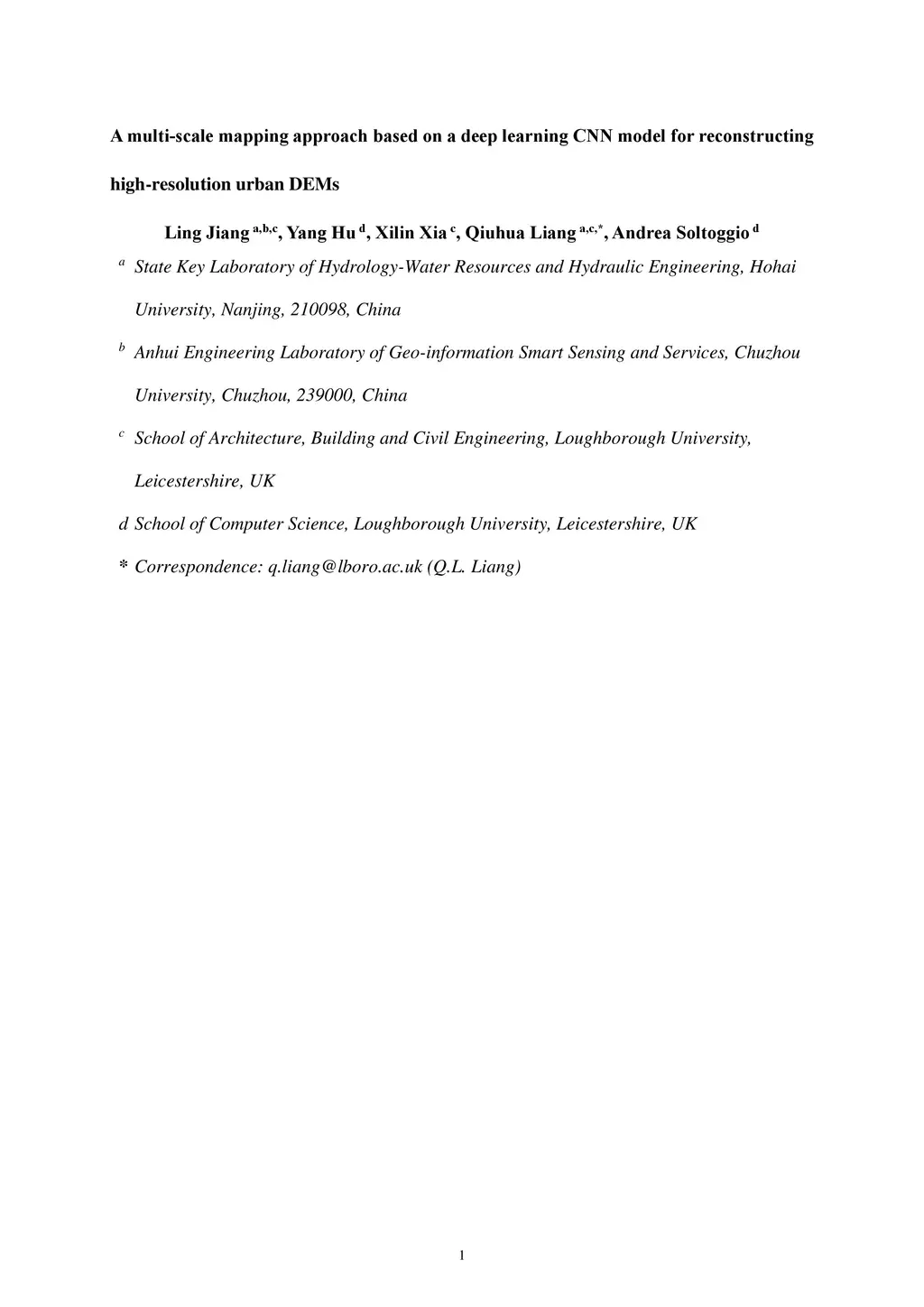 A multi-scale mapping approach based on a deep learning CNN model for reconstructing high-resolution urban DEMs

Ling Jiang $^{a,b,c}$, Yang Hu $^{d}$, Xilin Xia $^{c}$, Qiuhua Liang $^{a,c,*}$, Andrea Soltoggio $^{d}$

$^{a}$ State Key Laboratory of Hydrology-Water Resources and Hydraulic Engineering, Hohai University, Nanjing, 210098, China

$^{b}$ Anhui Engineering Laboratory of Geo-information Smart Sensing and Services, Chuzhou University, Chuzhou, 239000, China

$^{c}$ School of Architecture, Building and Civil Engineering, Loughborough University, Leicestershire, UK

d School of Computer Science, Loughborough University, Leicestershire, UK

* Correspondence: q.liang@lboro.ac.uk (Q.L. Liang)

1